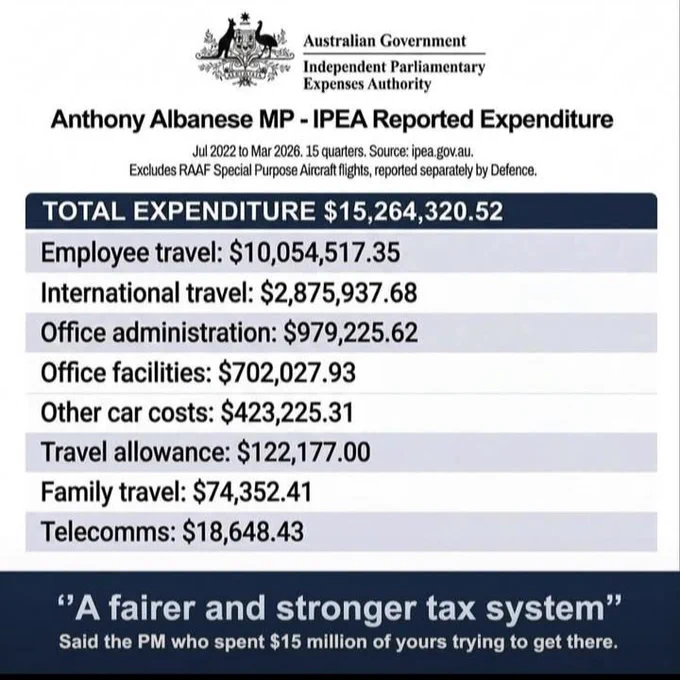 Australian Government
Independent Parliamentary Expenses Authority

Anthony Albanese MP - IPEA Reported Expenditure

Jul 2022 to Mar 2026. 15 quarters. Source: ipea.gov.au.
Excludes RAAF Special Purpose Aircraft flights, reported separately by Defence.

TOTAL EXPENDITURE $15,264,320.52

Employee travel: $10,054,517.35

International travel: $2,875,937.68

Office administration: $979,225.62

Office facilities: $702,027.93

Other car costs: $423,225.31

Travel allowance: $122,177.00

Family travel: $74,352.41

Telecomms: $18,648.43

"A fairer and stronger tax system"

Said the PM who spent $15 million of yours trying to get there.